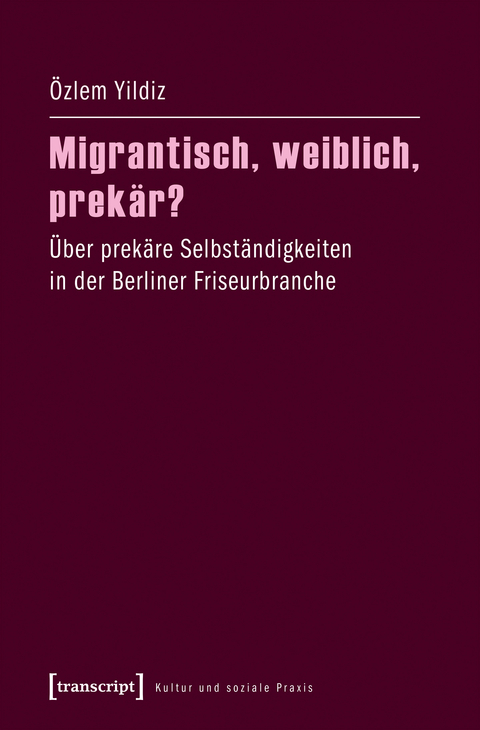 Özlem Yildiz

Migrantisch, weiblich, prekär?

Über prekäre Selbständigkeiten in der Berliner Friseurbranche

[transcript] Kultur und soziale Praxis